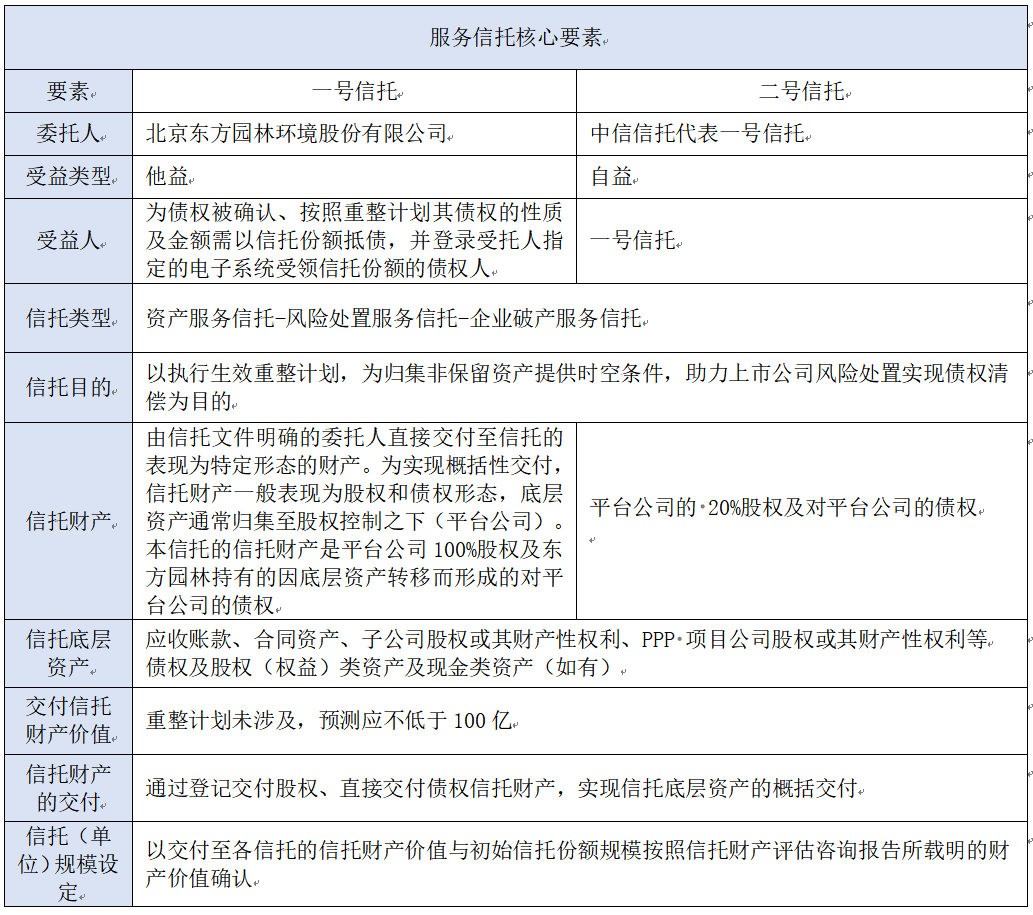 | 服务信托核心要素 | | |
|---|---|---|
| 要素 | 一号信托 | 二号信托 |
| 委托人 | 北京东方园林环境股份有限公司 | 中信信托代表一号信托 |
| 受益类型 | 他益 | 自益 |
| 受益人 | 为债权被确认、按照重整计划其债权的性质及金额需以信托份额抵债，并登录受托人指定的电子系统受领信托份额的债权人 | 一号信托 |
| 信托类型 | 资产服务信托-风险处置服务信托-企业破产服务信托 | |
| 信托目的 | 以执行生效重整计划，为归集非保留资产提供时空条件，助力上市公司风险处置实现债权清偿为目的 | |
| 信托财产 | 由信托文件明确的委托人直接交付至信托的表现为特定形态的财产。为实现概括性交付，信托财产一般表现为股权和债权形态，底层资产通常归集至股权控制之下（平台公司）。本信托的信托财产是平台公司 100%股权及东方园林持有的因底层资产转移而形成的对平台公司的债权 | 平台公司的 20%股权及对平台公司的债权 |
| 信托底层资产 | 应收账款、合同资产、子公司股权或其财产性权利、PPP 项目公司股权或其财产性权利等债权及股权（权益）类资产及现金类资产（如有） | |
| 交付信托财产价值 | 重整计划未涉及，预测应不低于 100 亿 | |
| 信托财产的交付 | 通过登记交付股权、直接交付债权信托财产，实现信托底层资产的概括交付 | |
| 信托（单位）规模设定 | 以交付至各信托的信托财产价值与初始信托份额规模按照信托财产评估咨询报告所载明的财产价值确认 | |